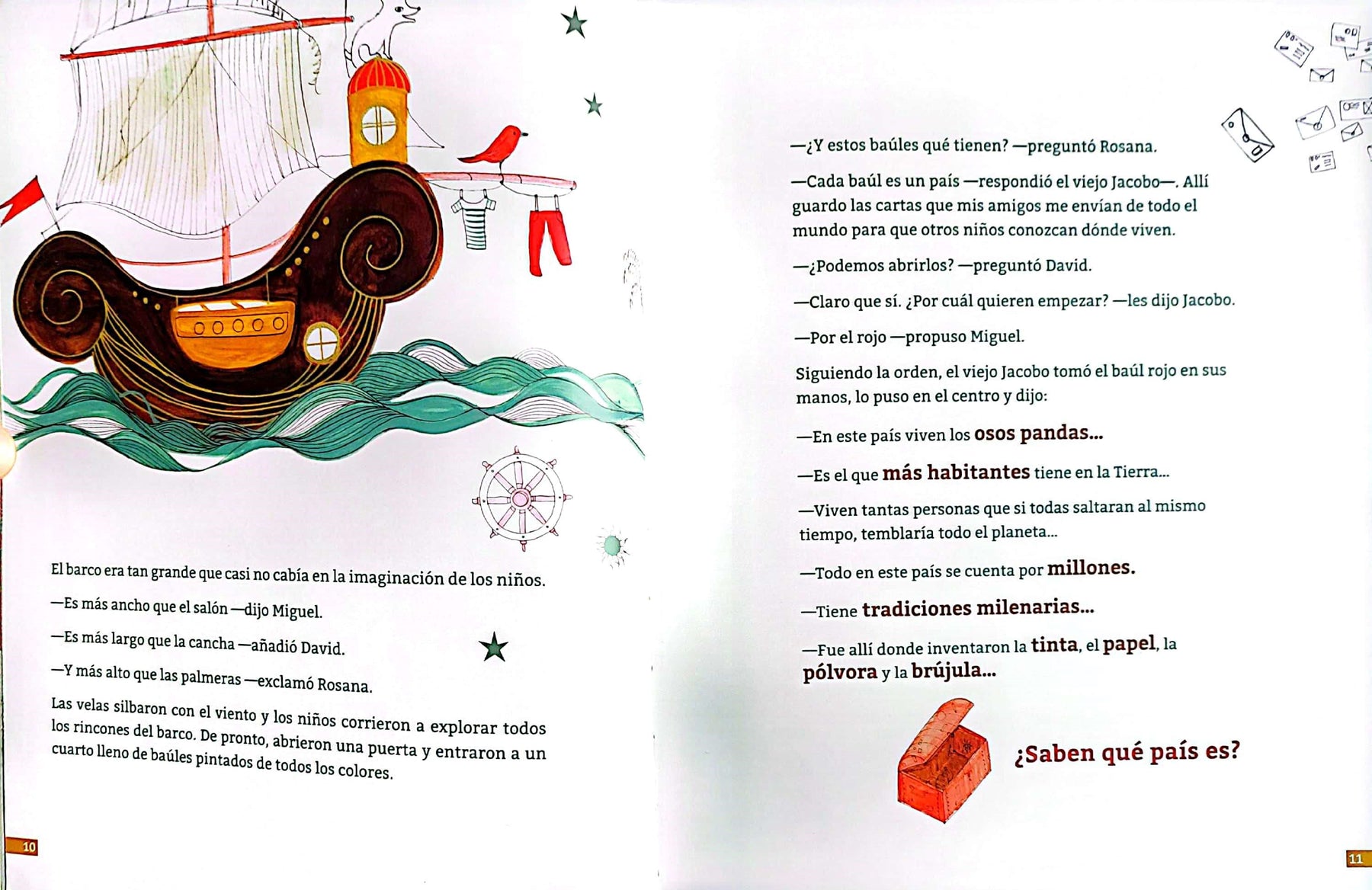 El barco era tan grande que casi no cabía en la imaginación de los niños.

—Es más ancho que el salón —dijo Miguel.

—Es más largo que la cancha —añadió David.

—Y más alto que las palmeras —exclamó Rosana.

Las velas silbaron con el viento y los niños corrieron a explorar todos los rincones del barco. De pronto, abrieron una puerta y entraron a un cuarto lleno de baúles pintados de todos los colores.

10

—¿Y estos baúles qué tienen? —preguntó Rosana.

—Cada baúl es un país —respondió el viejo Jacobo—. Allí guardo las cartas que mis amigos me envían de todo el mundo para que otros niños conozcan dónde viven.

—¿Podemos abrirlos? —preguntó David.

—Claro que sí. ¿Por cuál quieren empezar? —les dijo Jacobo.

—Por el rojo —propuso Miguel.

Siguiendo la orden, el viejo Jacobo tomó el baúl rojo en sus manos, lo puso en el centro y dijo:

—En este país viven los osos pandas...

—Es el que más habitantes tiene en la Tierra...

—Viven tantas personas que si todas saltaran al mismo tiempo, temblaría todo el planeta...

—Todo en este país se cuenta por millones.

—Tiene tradiciones milenarias...

—Fue allí donde inventaron la tinta, el papel, la pólvora y la brújula...

¿Saben qué país es?

11